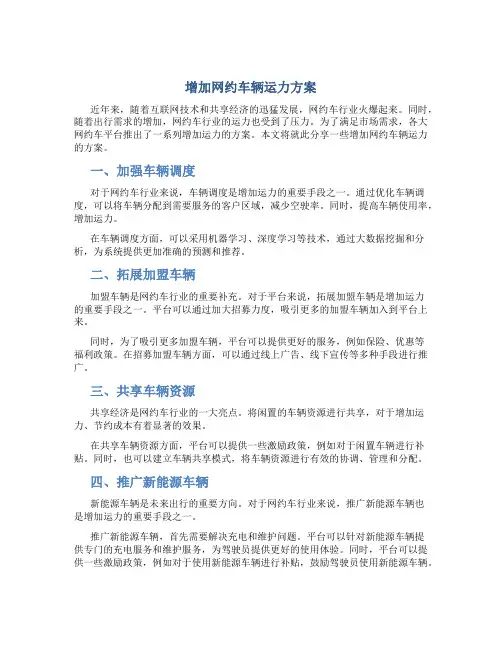 增加网约车辆运力方案

近年来，随着互联网技术和共享经济的迅猛发展，网约车行业火爆起来。同时，随着出行需求的增加，网约车行业的运力也受到了压力。为了满足市场需求，各大网约车平台推出了一系列增加运力的方案。本文将就此分享一些增加网约车辆运力的方案。

一、加强车辆调度

对于网约车行业来说，车辆调度是增加运力的重要手段之一。通过优化车辆调度，可以将车辆分配到需要服务的客户区域，减少空驶率。同时，提高车辆使用率，增加运力。

在车辆调度方面，可以采用机器学习、深度学习等技术，通过大数据挖掘和分析，为系统提供更加准确的预测和推荐。

二、拓展加盟车辆

加盟车辆是网约车行业的重要补充。对于平台来说，拓展加盟车辆是增加运力的重要手段之一。平台可以通过加大招募力度，吸引更多的加盟车辆加入到平台上来。

同时，为了吸引更多加盟车辆，平台可以提供更好的服务，例如保险、优惠等福利政策。在招募加盟车辆方面，可以通过线上广告、线下宣传等多种手段进行推广。

三、共享车辆资源

共享经济是网约车行业的一大亮点。将闲置的车辆资源进行共享，对于增加运力、节约成本有着显著的效果。

在共享车辆资源方面，平台可以提供一些激励政策，例如对于闲置车辆进行补贴。同时，也可以建立车辆共享模式，将车辆资源进行有效的协调、管理和分配。

四、推广新能源车辆

新能源车辆是未来出行的重要方向。对于网约车行业来说，推广新能源车辆也是增加运力的重要手段之一。

推广新能源车辆，首先需要解决充电和维护问题。平台可以针对新能源车辆提供专门的充电服务和维护服务，为驾驶员提供更好的使用体验。同时，平台可以提供一些激励政策，例如对于使用新能源车辆进行补贴，鼓励驾驶员使用新能源车辆。